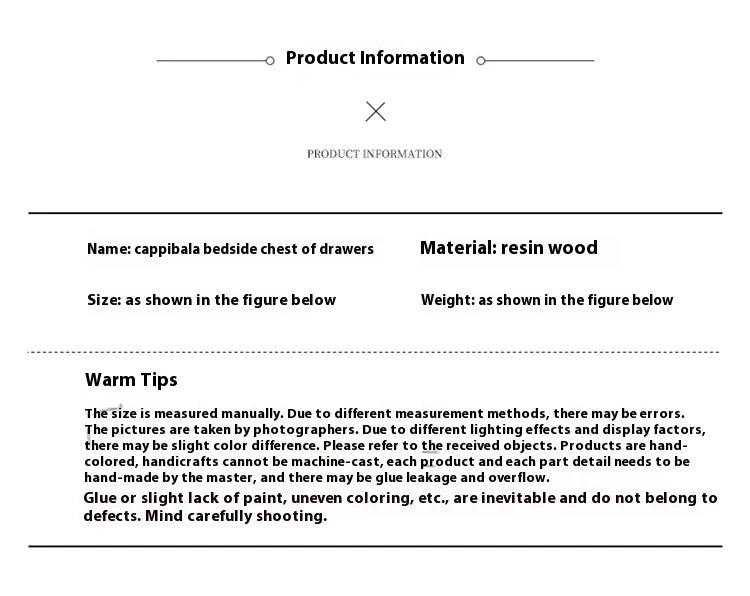 Product Information

PRODUCT INFORMATION

Name: cappibala bedside chest of drawers

Material: resin wood

Size: as shown in the figure below

Weight: as shown in the figure below

Warm Tips

The size is measured manually. Due to different measurement methods, there may be errors. The pictures are taken by photographers. Due to different lighting effects and display factors, there may be slight color difference. Please refer to the received objects. Products are hand-colored, handicrafts cannot be machine-cast, each product and each part detail needs to be hand-made by the master, and there may be glue leakage and overflow.

Glue or slight lack of paint, uneven coloring, etc., are inevitable and do not belong to defects. Mind carefully shooting.